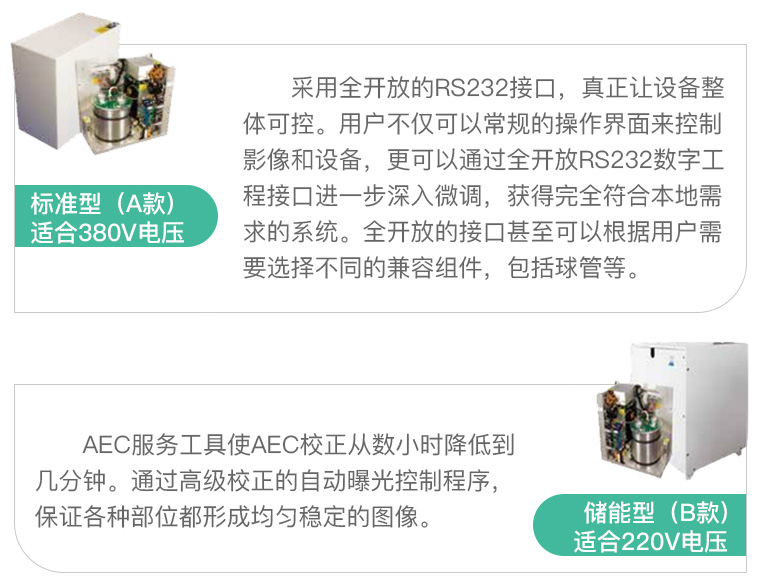 标准型（A款）
适合380V电压

采用全开放的RS232接口，真正让设备整体可控。用户不仅可以常规的操作界面来控制影像和设备，更可以通过全开放RS232数字工程接口进一步深入微调，获得完全符合本地需求的系统。全开放的接口甚至可以根据用户需要选择不同的兼容组件，包括球管等。

AEC服务工具使AEC校正从数小时降低到几分钟。通过高级校正的自动曝光控制程序，保证各种部位都形成均匀稳定的图像。

储能型（B款）
适合220V电压